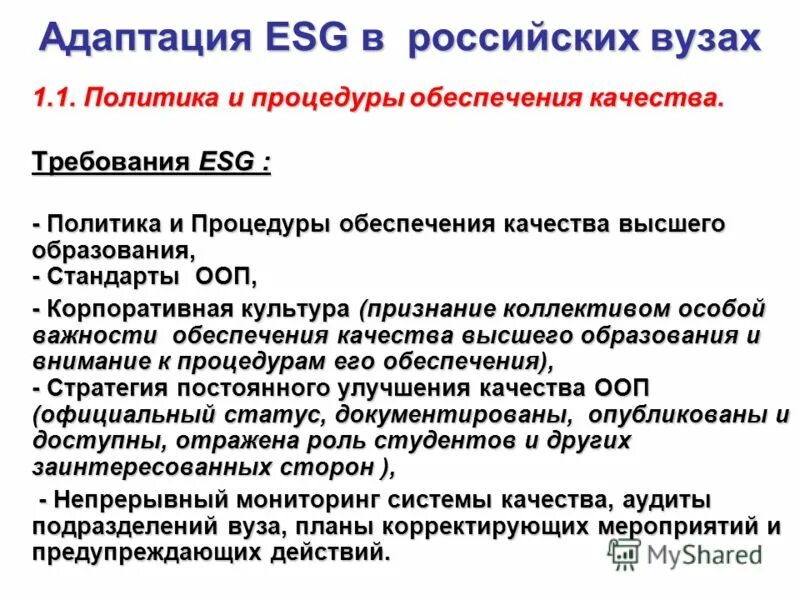 Адаптация ESG в российских вузах

1.1. Политика и процедуры обеспечения качества.

Требования ESG :

- Политика и Процедуры обеспечения качества высшего образования,
- Стандарты ООП,
- Корпоративная культура (признание коллективом особой важности обеспечения качества высшего образования и внимание к процедурам его обеспечения),
- Стратегия постоянного улучшения качества ООП (официальный статус, документированы, опубликованы и доступны, отражена роль студентов и других заинтересованных сторон ),

- Непрерывный мониторинг системы качества, аудиты подразделений вуза, планы корректирующих мероприятий и предупреждающих действий.

MyShared